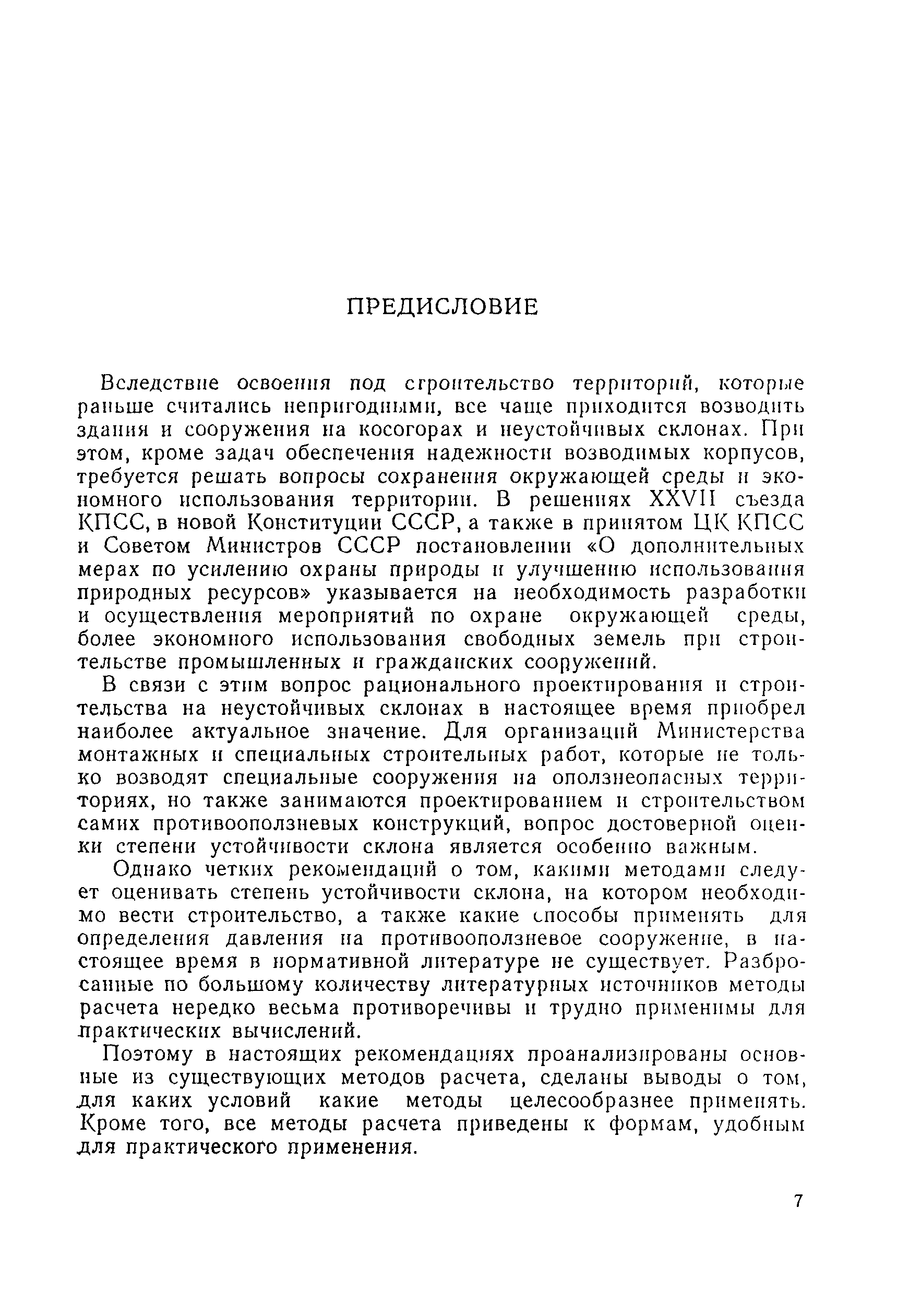 ПРЕДИСЛОВИЕ

Вследствие освоения под строительство территорий, которые раньше считались непригодными, все чаще приходится возводить здания и сооружения на косогорах и неустойчивых склонах. При этом, кроме задач обеспечения надежности возводимых корпусов, требуется решать вопросы сохранения окружающей среды и экономного использования территории. В решениях XXVII съезда КПСС, в новой Конституции СССР, а также в принятом ЦК КПСС и Советом Министров СССР постановлении «О дополнительных мерах по усилению охраны природы и улучшению использования природных ресурсов» указывается на необходимость разработки и осуществления мероприятий по охране окружающей среды, более экономного использования свободных земель при строительстве промышленных и гражданских сооружений.

В связи с этим вопрос рационального проектирования и строительства на неустойчивых склонах в настоящее время приобрел наиболее актуальное значение. Для организаций Министерства монтажных и специальных строительных работ, которые не только возводят специальные сооружения на оползнеопасных территориях, но также занимаются проектированием и строительством самих противооползневых конструкций, вопрос достоверной оценки степени устойчивости склона является особенно важным.

Однако четких рекомендаций о том, какими методами следует оценивать степень устойчивости склона, на котором необходимо вести строительство, а также какие способы применять для определения давления на противооползневое сооружение, в настоящее время в нормативной литературе не существует. Разбросанные по большому количеству литературных источников методы расчета нередко весьма противоречивы и трудно применимы для практических вычислений.

Поэтому в настоящих рекомендациях проанализированы основные из существующих методов расчета, сделаны выводы о том, для каких условий какие методы целесообразнее применять. Кроме того, все методы расчета приведены к формам, удобным для практического применения.

7